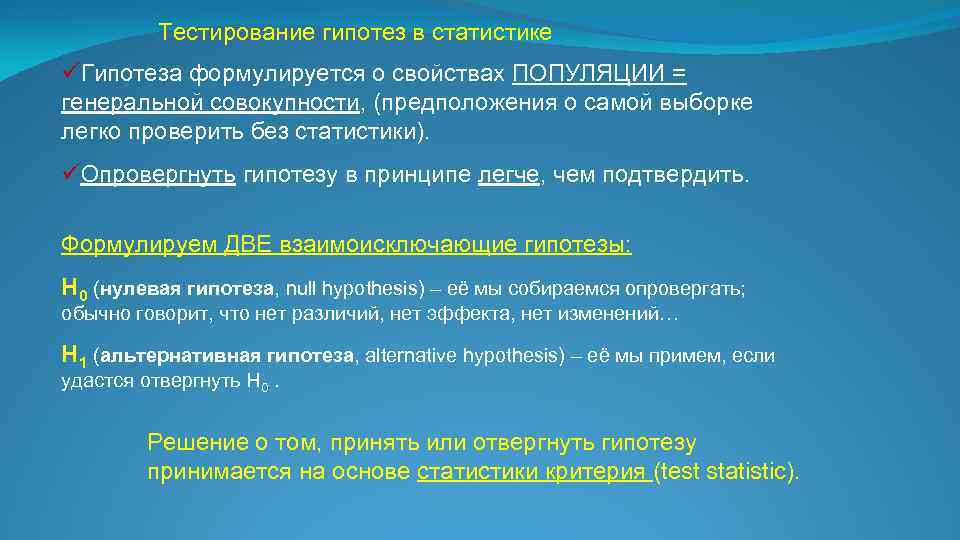 Тестирование гипотез в статистике

✓Гипотеза формулируется о свойствах ПОПУЛЯЦИИ = генеральной совокупности, (предположения о самой выборке легко проверить без статистики).

✓Опровергнуть гипотезу в принципе легче, чем подтвердить.

Формулируем ДВЕ взаимоисключающие гипотезы:

$H_0$ (нулевая гипотеза, null hypothesis) – её мы собираемся опровергать; обычно говорит, что нет различий, нет эффекта, нет изменений…

$H_1$ (альтернативная гипотеза, alternative hypothesis) – её мы примем, если удастся отвергнуть $H_0$ .

Решение о том, принять или отвергнуть гипотезу принимается на основе статистики критерия (test statistic).